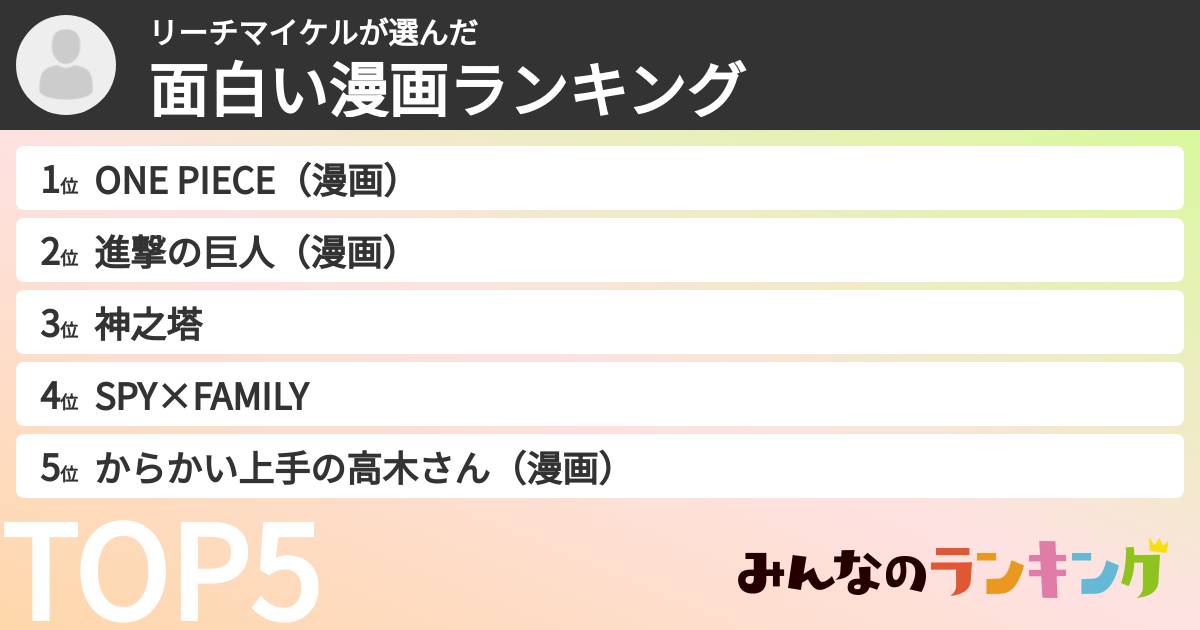 リーチマイケルが選んだ
面白い漫画ランキング

1位 ONE PIECE（漫画）
2位 進撃の巨人（漫画）
3位 神之塔
4位 SPY×FAMILY
5位 からかい上手の高木さん（漫画）

TOP5

みんなのランキング